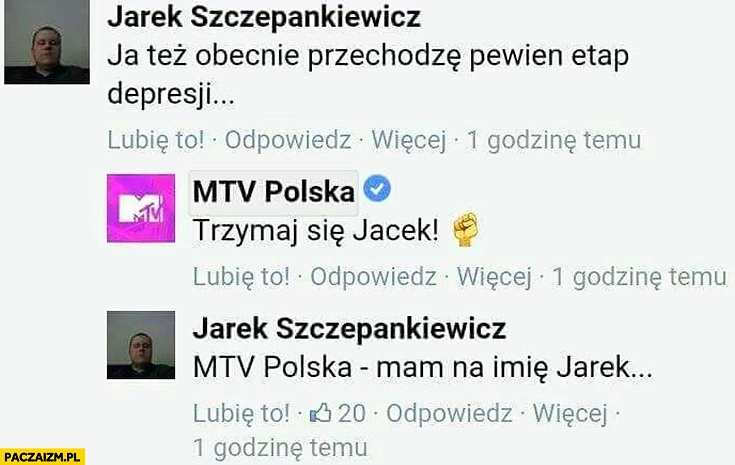 Jarek Szczepankiewicz
Ja też obecnie przechodzę pewien etap depresji...
Lubię to! · Odpowiedz · Więcej · 1 godzinę temu

MTV Polska
Trzymaj się Jacek!
Lubię to! · Odpowiedz · Więcej · 1 godzinę temu

Jarek Szczepankiewicz
MTV Polska - mam na imię Jarek...
Lubię to! · 20 · Odpowiedz · Więcej · 1 godzinę temu

PACZAIZM.PL